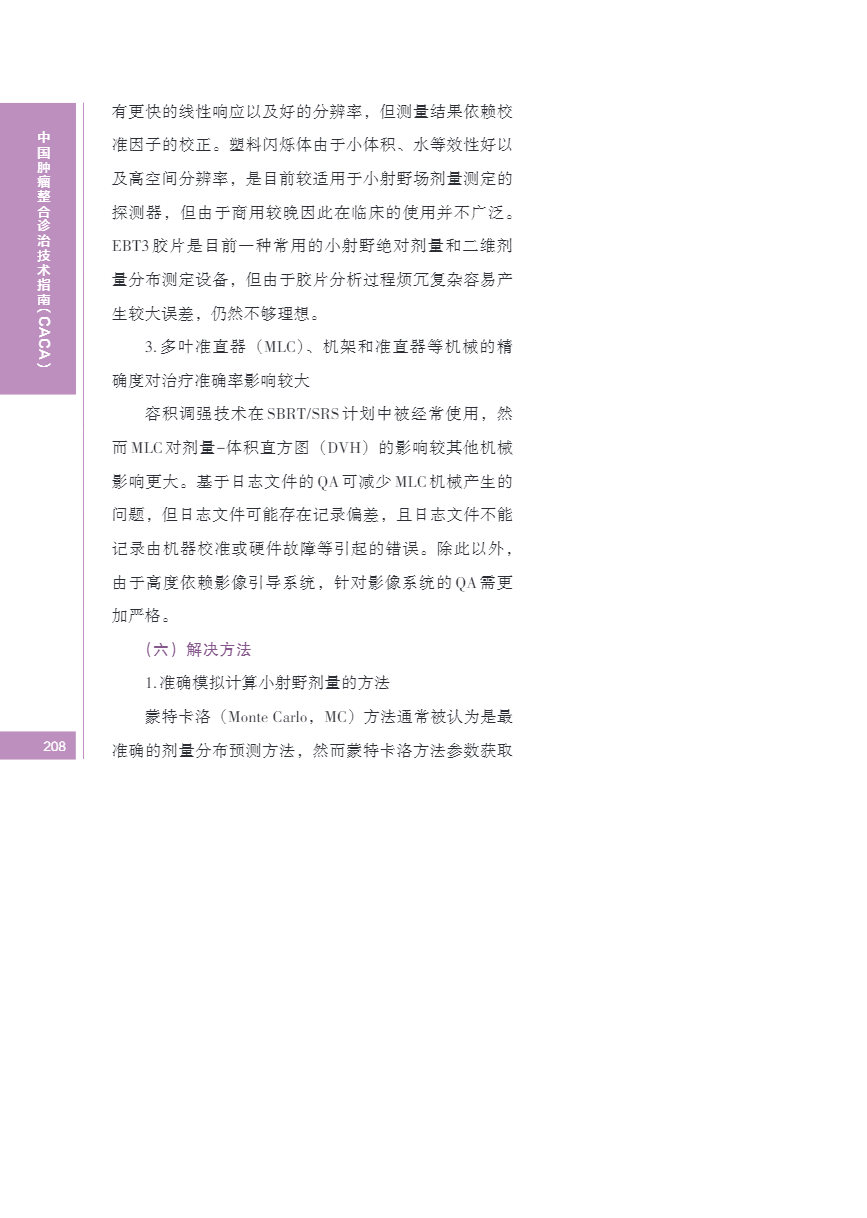 中国肿瘤整合诊治技术指南（CACA）

有更快的线性响应以及好的分辨率，但测量结果依赖校准因子的校正。塑料闪烁体由于小体积、水等效性好以及高空间分辨率，是目前较适用于小射野场剂量测定的探测器，但由于商用较晚因此在临床的使用并不广泛。EBT3胶片是目前一种常用的小射野绝对剂量和二维剂量分布测定设备，但由于胶片分析过程烦冗复杂容易产生较大误差，仍然不够理想。

3.多叶准直器（MLC）、机架和准直器等机械的精确度对治疗准确率影响较大

容积调强技术在SBRT/SRS计划中被经常使用，然而MLC对剂量-体积直方图（DVH）的影响较其他机械影响更大。基于日志文件的QA可减少MLC机械产生的问题，但日志文件可能存在记录偏差，且日志文件不能记录由机器校准或硬件故障等引起的错误。除此以外，由于高度依赖影像引导系统，针对影像系统的QA需更加严格。

（六）解决方法

1.准确模拟计算小射野剂量的方法

蒙特卡洛（Monte Carlo，MC）方法通常被认为是最准确的剂量分布预测方法，然而蒙特卡洛方法参数获取

208